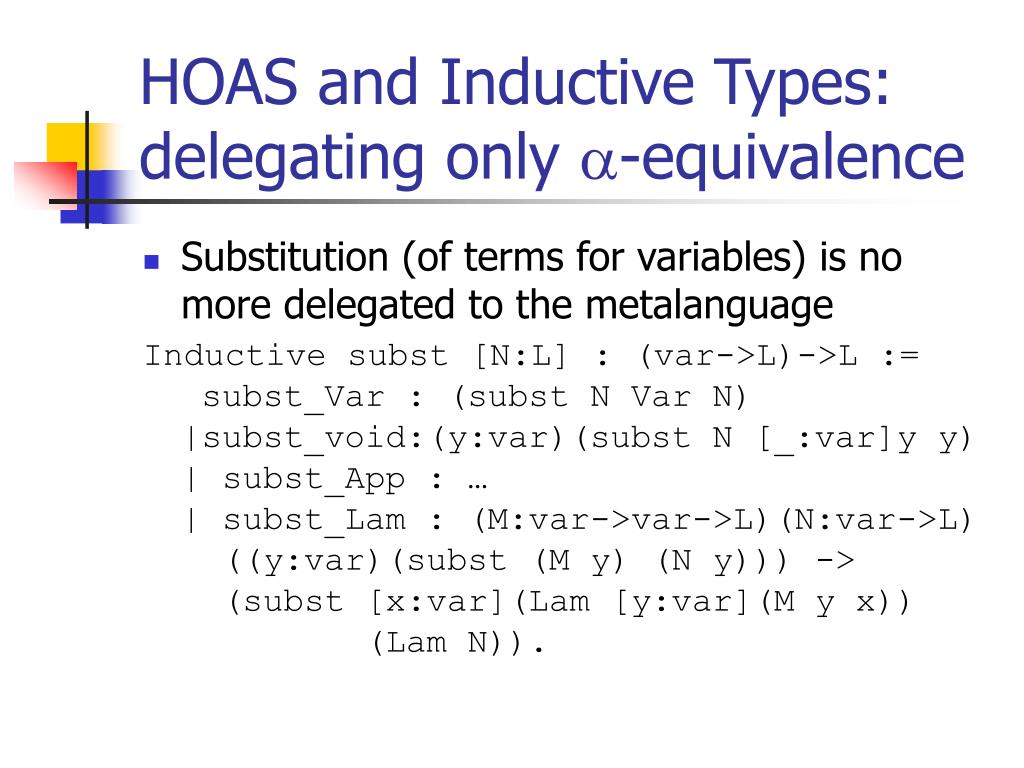 HOAS and Inductive Types: delegating only $\alpha$-equivalence

Substitution (of terms for variables) is no more delegated to the metalanguage

Inductive subst [N:L] : (var->L)->L :=
 subst_Var : (subst N Var N)
 |subst_void:(y:var)(subst N [_:var]y y)
 | subst_App : …
 | subst_Lam : (M:var->var->L)(N:var->L)
 ((y:var)(subst (M y) (N y))) ->
 (subst [x:var](Lam [y:var](M y x))
 (Lam N)).